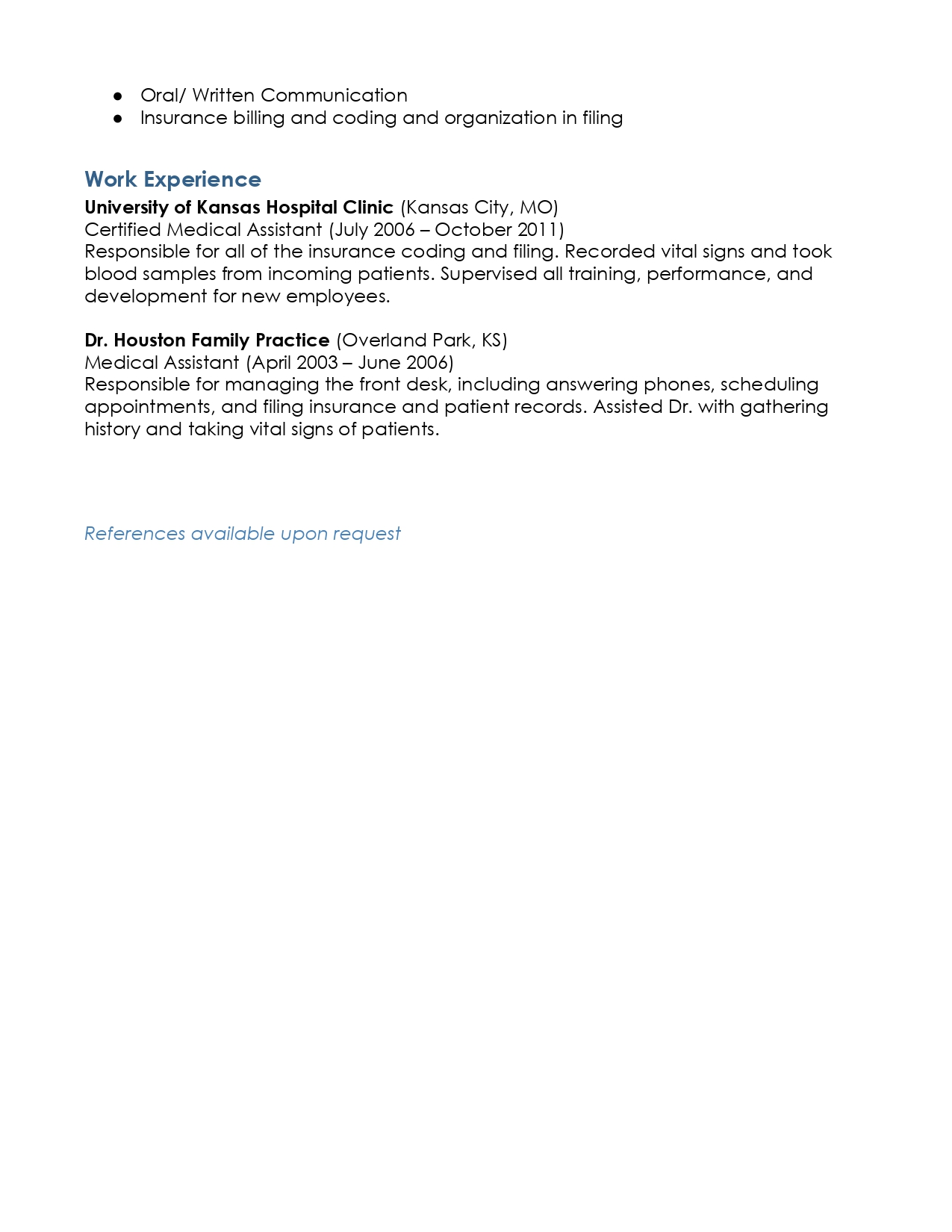 ● Oral/ Written Communication
● Insurance billing and coding and organization in filing

Work Experience
University of Kansas Hospital Clinic (Kansas City, MO)
Certified Medical Assistant (July 2006 – October 2011)
Responsible for all of the insurance coding and filing. Recorded vital signs and took blood samples from incoming patients. Supervised all training, performance, and development for new employees.

Dr. Houston Family Practice (Overland Park, KS)
Medical Assistant (April 2003 – June 2006)
Responsible for managing the front desk, including answering phones, scheduling appointments, and filing insurance and patient records. Assisted Dr. with gathering history and taking vital signs of patients.

References available upon request